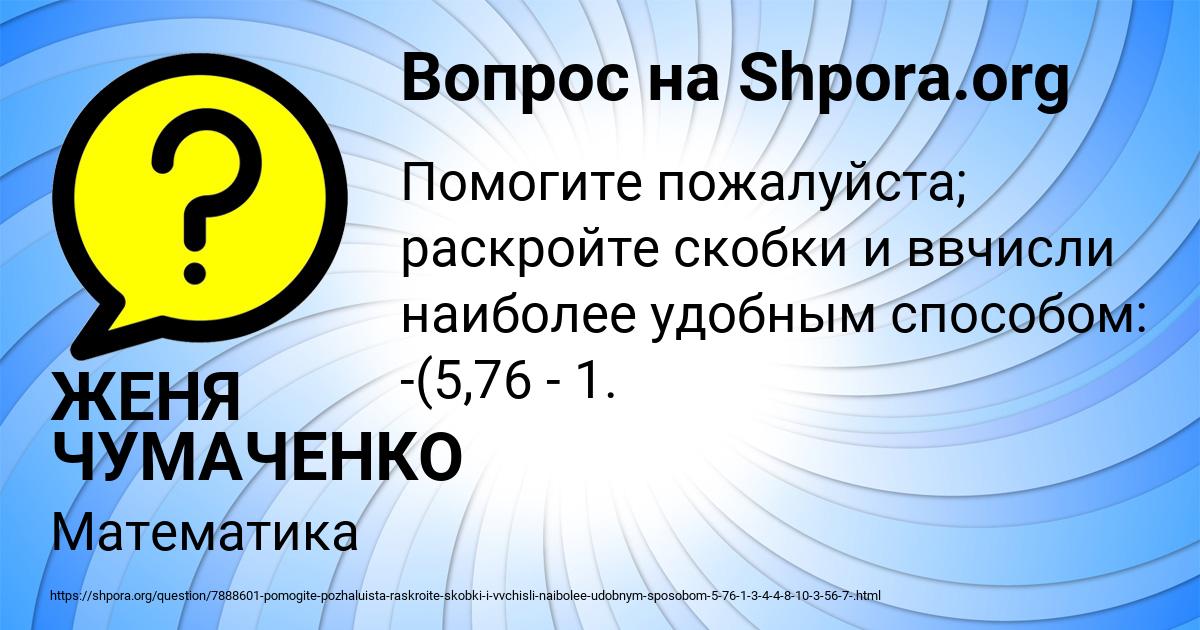 Вопрос на Shpora.org

Помогите пожалуйста; раскройте скобки и ввчисли наиболее удобным способом: -(5,76 - 1.

ЖЕНЯ ЧУМАЧЕНКО

Математика

https://shpora.org/question/7888601-pomogite-pozhaluista-raskroite-skobki-i-vvchisli-naibolee-udobnym-sposobom-5-76-1-3-4-4-8-10-3-56-7-.html